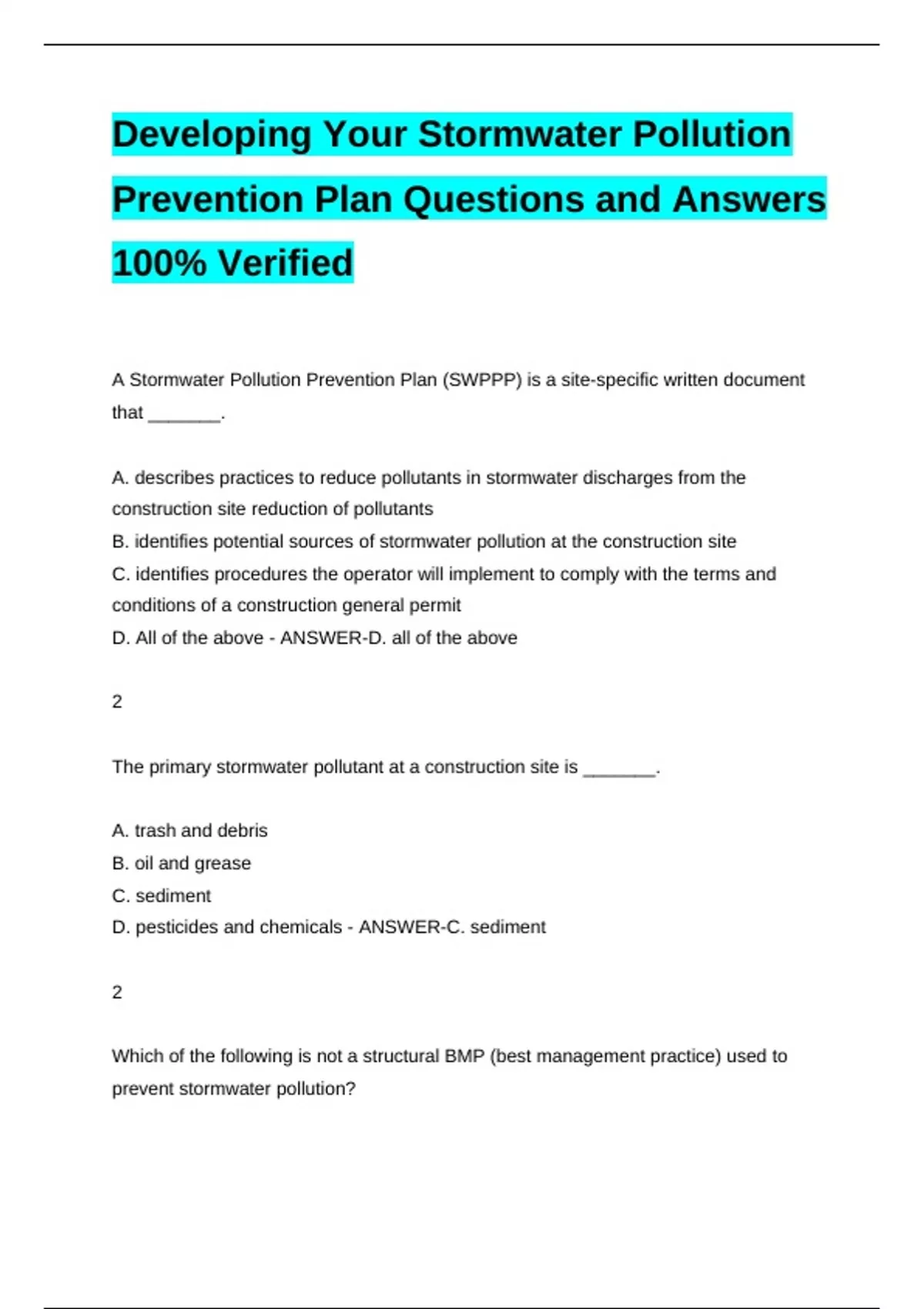 Developing Your Stormwater Pollution Prevention Plan Questions and Answers 100% Verified

A Stormwater Pollution Prevention Plan (SWPPP) is a site-specific written document that _______.

A. describes practices to reduce pollutants in stormwater discharges from the construction site reduction of pollutants
B. identifies potential sources of stormwater pollution at the construction site
C. identifies procedures the operator will implement to comply with the terms and conditions of a construction general permit
D. All of the above - ANSWER-D. all of the above

2

The primary stormwater pollutant at a construction site is _______.

A. trash and debris
B. oil and grease
C. sediment
D. pesticides and chemicals - ANSWER-C. sediment

2

Which of the following is not a structural BMP (best management practice) used to prevent stormwater pollution?